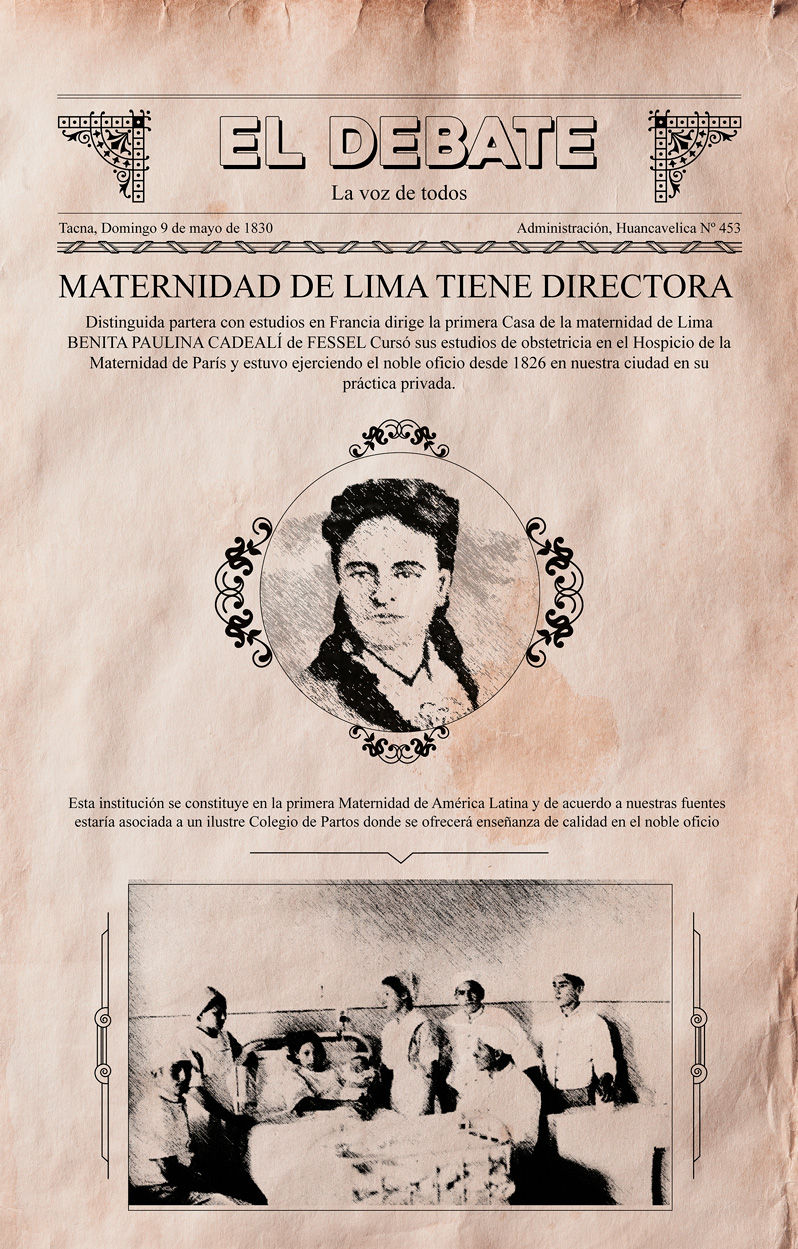 EL DEBATE

La voz de todos

Tacna, Domingo 9 de mayo de 1830

Administración, Huancavelica Nº 453

MATERNIDAD DE LIMA TIENE DIRECTORA

Distinguida partera con estudios en Francia dirige la primera Casa de la maternidad de Lima BENITA PAULINA CADEALÍ de FESSEL Cursó sus estudios de obstetricia en el Hospicio de la Maternidad de París y estuvo ejerciendo el noble oficio desde 1826 en nuestra ciudad en su práctica privada.

Esta institución se constituye en la primera Maternidad de América Latina y de acuerdo a nuestras fuentes estaría asociada a un ilustre Colegio de Partos donde se ofrecerá enseñanza de calidad en el noble oficio